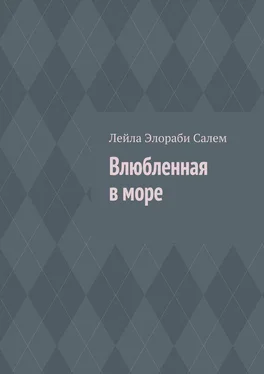 Лейла Элораби Салем

Влюбленная в море